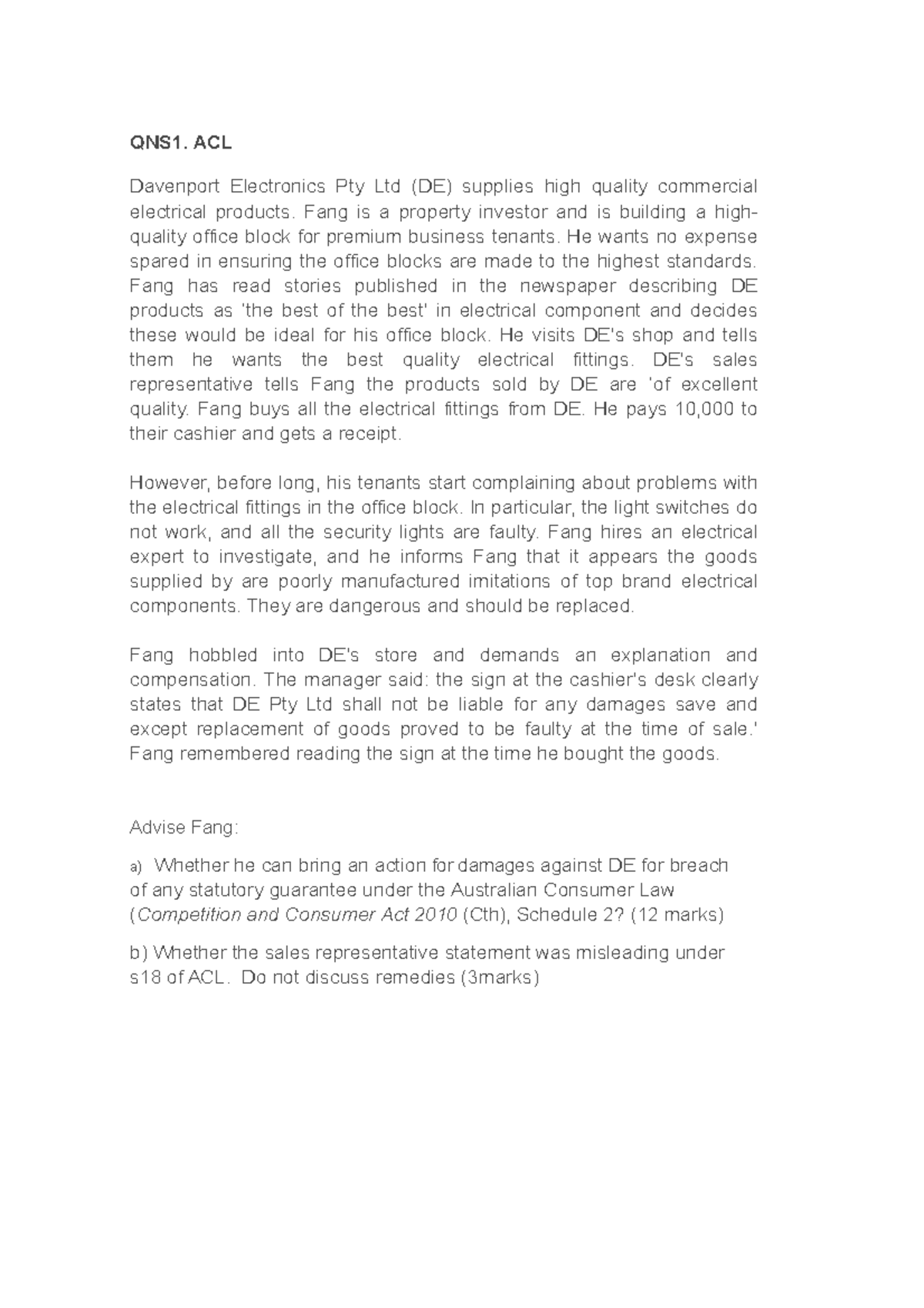 QNS1. ACL

Davenport Electronics Pty Ltd (DE) supplies high quality commercial electrical products. Fang is a property investor and is building a high-quality office block for premium business tenants. He wants no expense spared in ensuring the office blocks are made to the highest standards. Fang has read stories published in the newspaper describing DE products as 'the best of the best' in electrical component and decides these would be ideal for his office block. He visits DE's shop and tells them he wants the best quality electrical fittings. DE's sales representative tells Fang the products sold by DE are 'of excellent quality. Fang buys all the electrical fittings from DE. He pays 10,000 to their cashier and gets a receipt.

However, before long, his tenants start complaining about problems with the electrical fittings in the office block. In particular, the light switches do not work, and all the security lights are faulty. Fang hires an electrical expert to investigate, and he informs Fang that it appears the goods supplied by are poorly manufactured imitations of top brand electrical components. They are dangerous and should be replaced.

Fang hobbled into DE's store and demands an explanation and compensation. The manager said: the sign at the cashier's desk clearly states that DE Pty Ltd shall not be liable for any damages save and except replacement of goods proved to be faulty at the time of sale.' Fang remembered reading the sign at the time he bought the goods.

Advise Fang:

a) Whether he can bring an action for damages against DE for breach of any statutory guarantee under the Australian Consumer Law (Competition and Consumer Act 2010 (Cth), Schedule 2? (12 marks)

b) Whether the sales representative statement was misleading under s18 of ACL. Do not discuss remedies (3marks)